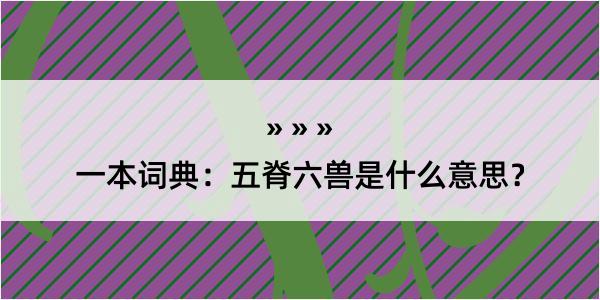 » » »

一本词典：五脊六兽是什么意思？